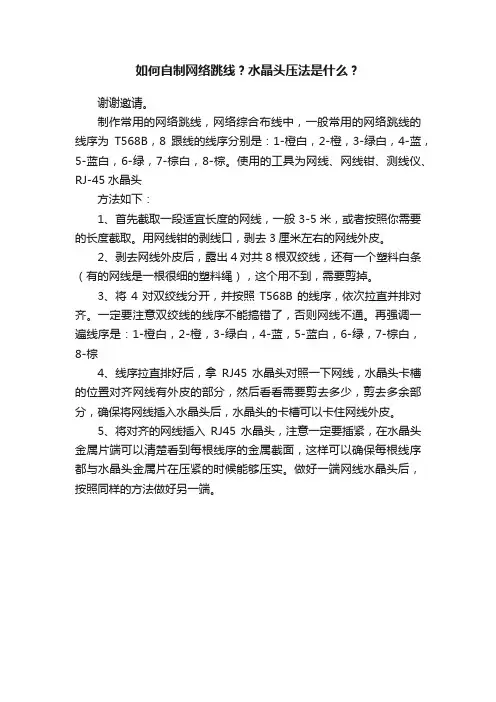 如何自制网络跳线？水晶头压法是什么？

谢谢邀请。

制作常用的网络跳线，网络综合布线中，一般常用的网络跳线的线序为 T568B，8 跟线的线序分别是：1-橙白，2-橙，3-绿白，4-蓝，5-蓝白，6-绿，7-棕白，8-棕。使用的工具为网线、网线钳、测线仪、RJ-45 水晶头

方法如下：

1、首先截取一段适宜长度的网线，一般 3-5 米，或者按照你需要的长度截取。用网线钳的剥线口，剥去 3 厘米左右的网线外皮。

2、剥去网线外皮后，露出 4 对共 8 根双绞线，还有一个塑料白条（有的网线是一根很细的塑料绳），这个用不到，需要剪掉。

3、将 4 对双绞线分开，并按照 T568B 的线序，依次拉直并排对齐。一定要注意双绞线的线序不能搞错了，否则网线不通。再强调一遍线序是：1-橙白，2-橙，3-绿白，4-蓝，5-蓝白，6-绿，7-棕白，8-棕

4、线序拉直排好后，拿 RJ45 水晶头对照一下网线，水晶头卡槽的位置对齐网线有外皮的部分，然后看看需要剪去多少，剪去多余部分，确保将网线插入水晶头后，水晶头的卡槽可以卡住网线外皮。

5、将对齐的网线插入 RJ45 水晶头，注意一定要插紧，在水晶头金属片端可以清楚看到每根线序的金属截面，这样可以确保每根线序都与水晶头金属片在压紧的时候能够压实。做好一端网线水晶头后，按照同样的方法做好另一端。